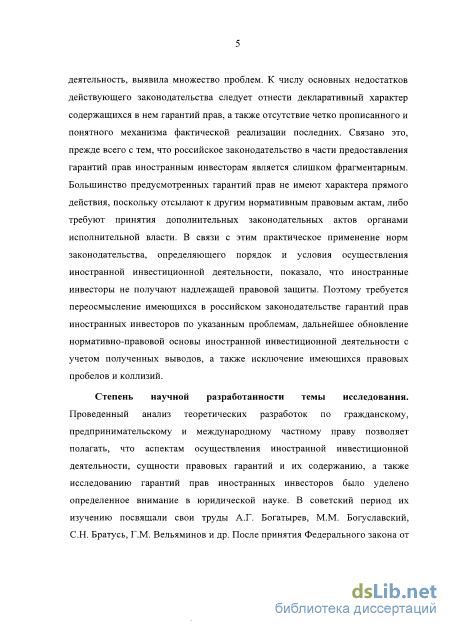 5

деятельность, выявила множество проблем. К числу основных недостатков действующего законодательства следует отнести декларативный характер содержащихся в нем гарантий прав, а также отсутствие четко прописанного и понятного механизма фактической реализации последних. Связано это, прежде всего с тем, что российское законодательство в части предоставления гарантий прав иностранным инвесторам является слишком фрагментарным. Большинство предусмотренных гарантий прав не имеют характера прямого действия, поскольку отсылают к другим нормативным правовым актам, либо требуют принятия дополнительных законодательных актов органами исполнительной власти. В связи с этим практическое применение норм законодательства, определяющего порядок и условия осуществления иностранной инвестиционной деятельности, показало, что иностранные инвесторы не получают надлежащей правовой защиты. Поэтому требуется переосмысление имеющихся в российском законодательстве гарантий прав иностранных инвесторов по указанным проблемам, дальнейшее обновление нормативно-правовой основы иностранной инвестиционной деятельности с учетом полученных выводов, а также исключение имеющихся правовых пробелов и коллизий.

Степень научной разработанности темы исследования. Проведенный анализ теоретических разработок по гражданскому, предпринимательскому и международному частному праву позволяет полагать, что аспектам осуществления иностранной инвестиционной деятельности, сущности правовых гарантий и их содержанию, а также исследованию гарантий прав иностранных инвесторов было уделено определенное внимание в юридической науке. В советский период их изучению посвящали свои труды А.Г. Богатырев, М.М. Богуславский, С.Н. Братусь, Г.М. Вельяминов и др. После принятия Федерального закона от

dsLib.net
библиотека диссертаций